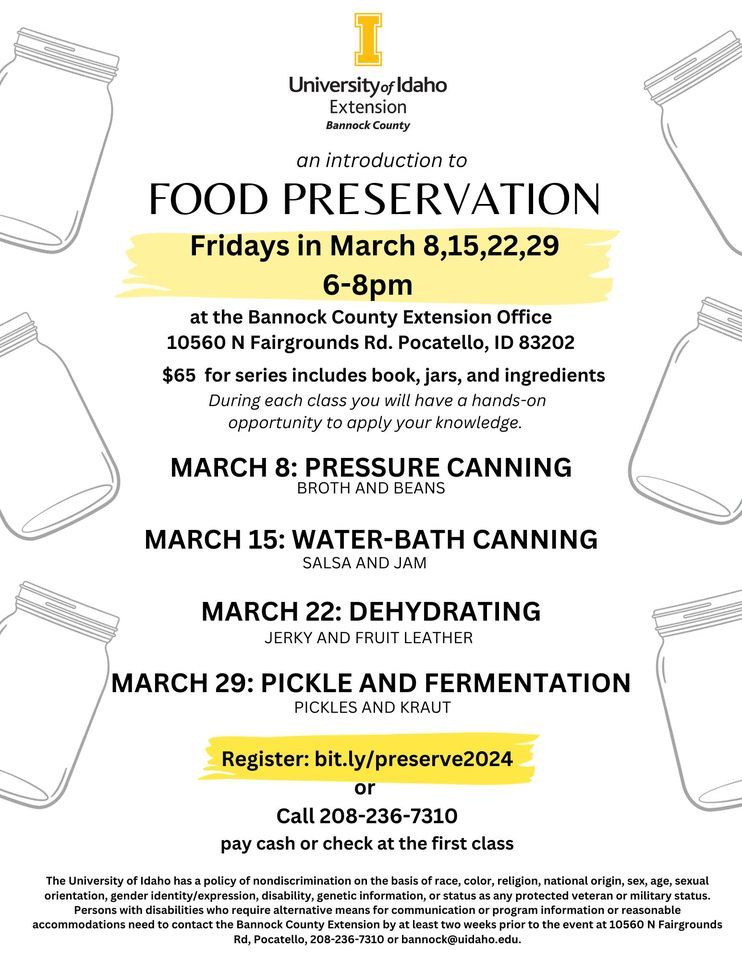 I

University of Idaho
Extension
Bannock County

an introduction to
FOOD PRESERVATION
Fridays in March 8,15,22,29
6-8pm
at the Bannock County Extension Office
10560 N Fairgrounds Rd. Pocatello, ID 83202

$65 for series includes book, jars, and ingredients
During each class you will have a hands-on opportunity to apply your knowledge.

MARCH 8: PRESSURE CANNING
BROTH AND BEANS

MARCH 15: WATER-BATH CANNING
SALSA AND JAM

MARCH 22: DEHYDRATING
JERKY AND FRUIT LEATHER

MARCH 29: PICKLE AND FERMENTATION
PICKLES AND KRAUT

Register: bit.ly/preserve2024
or
Call 208-236-7310
pay cash or check at the first class

The University of Idaho has a policy of nondiscrimination on the basis of race, color, religion, national origin, sex, age, sexual orientation, gender identity/expression, disability, genetic information, or status as any protected veteran or military status. Persons with disabilities who require alternative means for communication or program information or reasonable accommodations need to contact the Bannock County Extension by at least two weeks prior to the event at 10560 N Fairgrounds Rd, Pocatello, 208-236-7310 or bannock@uidaho.edu.